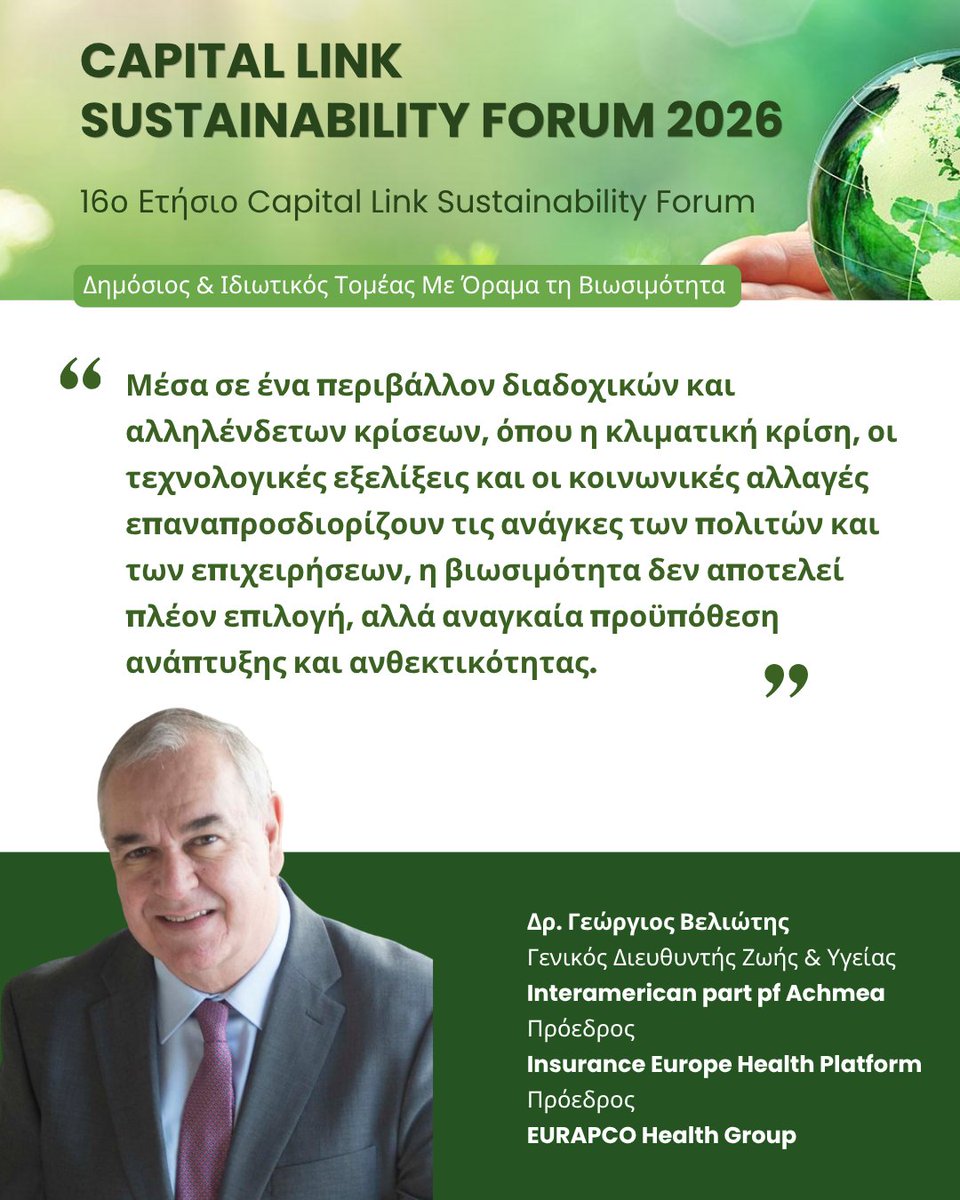 CAPITAL LINK SUSTAINABILITY FORUM 2026

16ο Ετήσιο Capital Link Sustainability Forum

Δημόσιος & Ιδιωτικός Τομέας Με Όραμα τη Βιωσιμότητα

“ Μέσα σε ένα περιβάλλον διαδοχικών και αλληλένδετων κρίσεων, όπου η κλιματική κρίση, οι τεχνολογικές εξελίξεις και οι κοινωνικές αλλαγές επαναπροσδιορίζουν τις ανάγκες των πολιτών και των επιχειρήσεων, η βιωσιμότητα δεν αποτελεί πλέον επιλογή, αλλά αναγκαία προϋπόθεση ανάπτυξης και ανθεκτικότητας. ”

Δρ. Γεώργιος Βελιώτης
Γενικός Διευθυντής Ζωής & Υγείας
Interamerican part pf Achmea
Πρόεδρος
Insurance Europe Health Platform
Πρόεδρος
EURAPCO Health Group